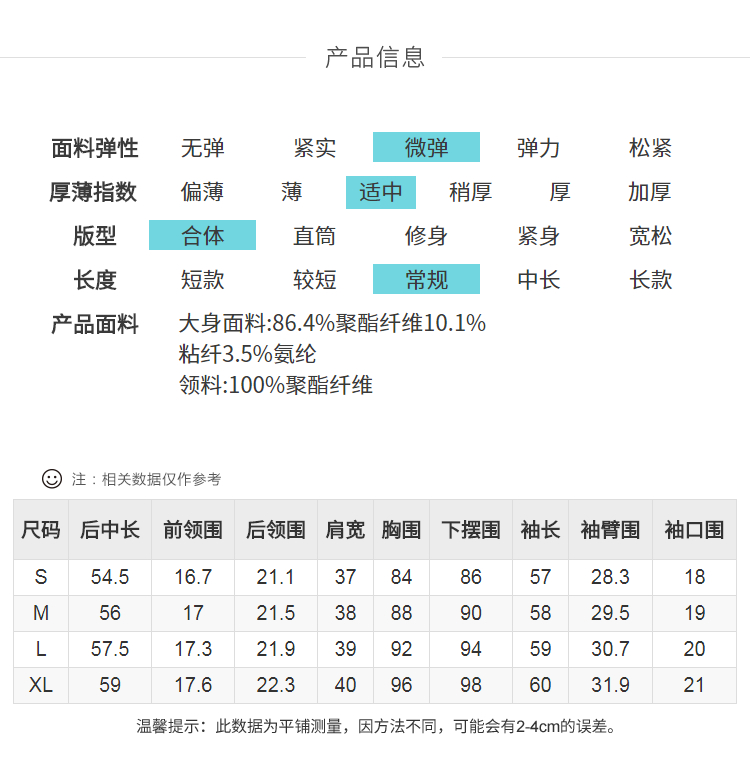 产品信息

面料弹性 无弹 紧实 微弹 弹力 松紧

厚薄指数 偏薄 薄 适中 稍厚 厚 加厚

版型 合体 直筒 修身 紧身 宽松

长度 短款 较短 常规 中长 长款

产品面料 大身面料:86.4%聚酯纤维10.1%粘纤3.5%氨纶
领料:100%聚酯纤维

注：相关数据仅作参考

| 尺码 | 后中长 | 前领围 | 后领围 | 肩宽 | 胸围 | 下摆围 | 袖长 | 袖臂围 | 袖口围 |
|---|---|---|---|---|---|---|---|---|---|
| S | 54.5 | 16.7 | 21.1 | 37 | 84 | 86 | 57 | 28.3 | 18 |
| M | 56 | 17 | 21.5 | 38 | 88 | 90 | 58 | 29.5 | 19 |
| L | 57.5 | 17.3 | 21.9 | 39 | 92 | 94 | 59 | 30.7 | 20 |
| XL | 59 | 17.6 | 22.3 | 40 | 96 | 98 | 60 | 31.9 | 21 |

温馨提示：此数据为平铺测量，因方法不同，可能会有2-4cm的误差。